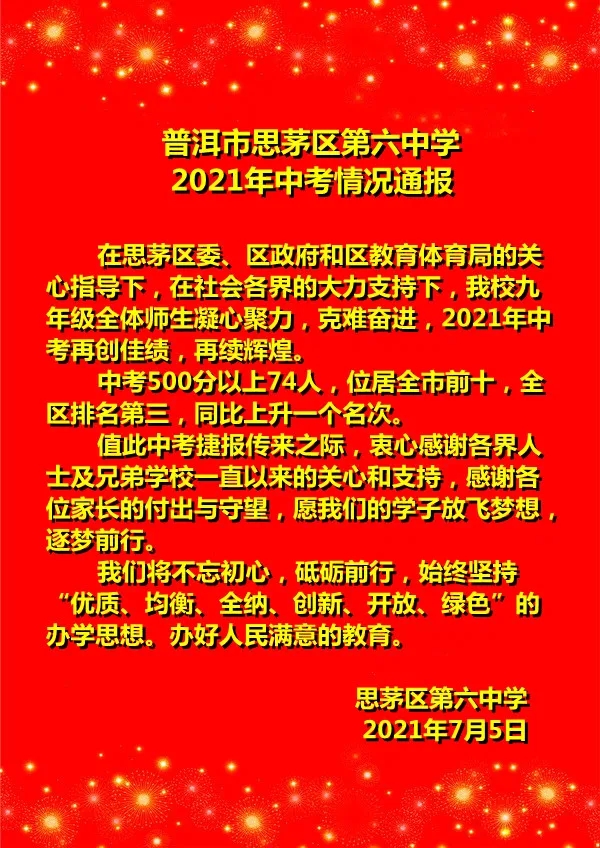 普洱市思茅区第六中学
2021年中考情况通报

在思茅区委、区政府和区教育体育局的关心指导下，在社会各界的大力支持下，我校九年级全体师生凝心聚力，克难奋进，2021年中考再创佳绩，再续辉煌。

中考500分以上74人，位居全市前十，全区排名第三，同比上升一个名次。

值此中考捷报传来之际，衷心感谢各界人士及兄弟学校一直以来的关心和支持，感谢各位家长的付出与守望，愿我们的学子放飞梦想，逐梦前行。

我们将不忘初心，砥砺前行，始终坚持“优质、均衡、全纳、创新、开放、绿色”的办学思想。办好人民满意的教育。

思茅区第六中学
2021年7月5日